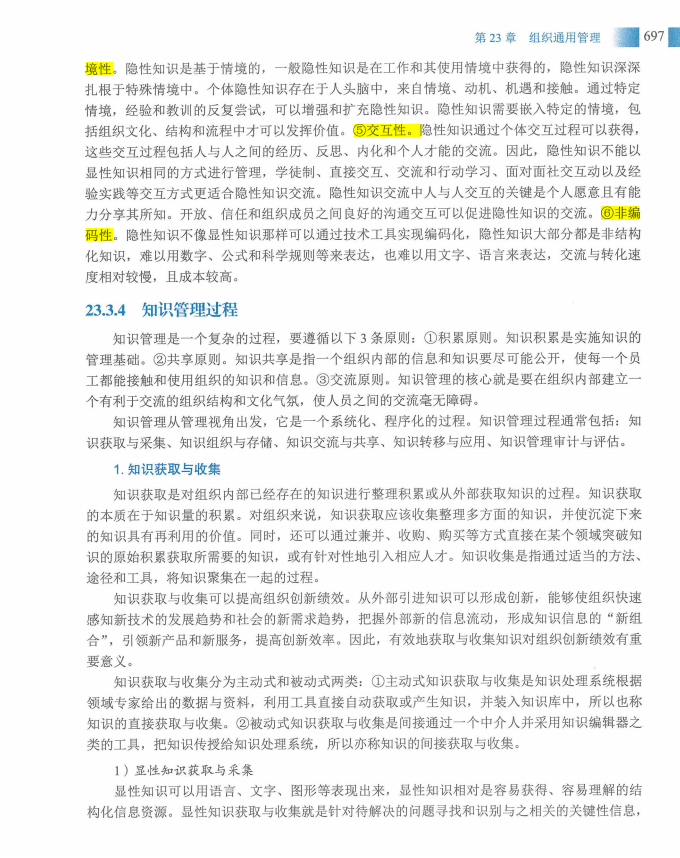 第 23 章 组织通用管理 697

境性。隐性知识是基于情境的，一般隐性知识是在工作和其使用情境中获得的，隐性知识深深扎根于特殊情境中。个体隐性知识存在于人头脑中，来自情境、动机、机遇和接触。通过特定情境，经验和教训的反复尝试，可以增强和扩充隐性知识。隐性知识需要嵌入特定的情境，包括组织文化、结构和流程中才可以发挥价值。⑤交互性。隐性知识通过个体交互过程可以获得，这些交互过程包括人与人之间的经历、反思、内化和个人才能的交流。因此，隐性知识不能以显性知识相同的方式进行管理，学徒制、直接交互、交流和行动学习、面对面社交互动以及经验实践等交互方式更适合隐性知识交流。隐性知识交流中人与人交互的关键是个人愿意且有能力分享其所知。开放、信任和组织成员之间良好的沟通交互可以促进隐性知识的交流。⑥非编码性。隐性知识不像显性知识那样可以通过技术工具实现编码化，隐性知识大部分都是非结构化知识，难以用数字、公式和科学规则等来表达，也难以用文字、语言来表达，交流与转化速度相对较慢，且成本较高。

23.3.4 知识管理过程

知识管理是一个复杂的过程，要遵循以下 3 条原则：①积累原则。知识积累是实施知识的管理基础。②共享原则。知识共享是指一个组织内部的信息和知识要尽可能公开，使每一个员工都能接触和使用组织的知识和信息。③交流原则。知识管理的核心就是要在组织内部建立一个有利于交流的组织结构和文化气氛，使人员之间的交流毫无障碍。

知识管理从管理视角出发，它是一个系统化、程序化的过程。知识管理过程通常包括：知识获取与采集、知识组织与存储、知识交流与共享、知识转移与应用、知识管理审计与评估。

1. 知识获取与收集

知识获取是对组织内部已经存在的知识进行整理积累或从外部获取知识的过程。知识获取的本质在于知识量的积累。对组织来说，知识获取应该收集整理多方面的知识，并使沉淀下来的知识具有再利用的价值。同时，还可以通过兼并、收购、购买等方式直接在某个领域突破知识的原始积累获取所需要的知识，或有针对性地引入相应人才。知识收集是指通过适当的方法、途径和工具，将知识聚集在一起的过程。

知识获取与收集可以提高组织创新绩效。从外部引进知识可以形成创新，能够使组织快速感知新技术的发展趋势和社会的新需求趋势，把握外部新的信息流动，形成知识信息的“新组合”，引领新产品和新服务，提高创新效率。因此，有效地获取与收集知识对组织创新绩效有重要意义。

知识获取与收集分为主动式和被动式两类：①主动式知识获取与收集是知识处理系统根据领域专家给出的数据与资料，利用工具直接自动获取或产生知识，并装入知识库中，所以也称知识的直接获取与收集。②被动式知识获取与收集是间接通过一个中介人并采用知识编辑器之类的工具，把知识传授给知识处理系统，所以亦称知识的间接获取与收集。

1）显性知识获取与采集

显性知识可以用语言、文字、图形等表现出来，显性知识相对是容易获得、容易理解的结构化信息资源。显性知识获取与收集就是针对待解决的问题寻找和识别与之相关的关键性信息，